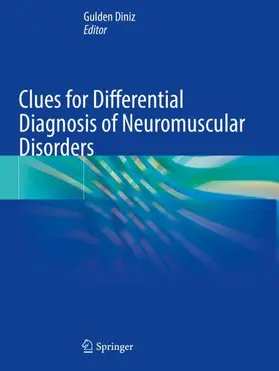 Gulden Diniz
Editor

Clues for Differential Diagnosis of Neuromuscular Disorders

Springer